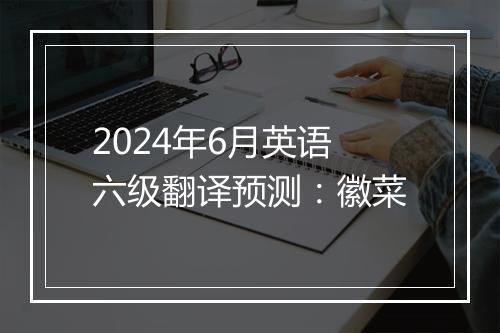 2024年6月英语六级翻译预测：徽菜